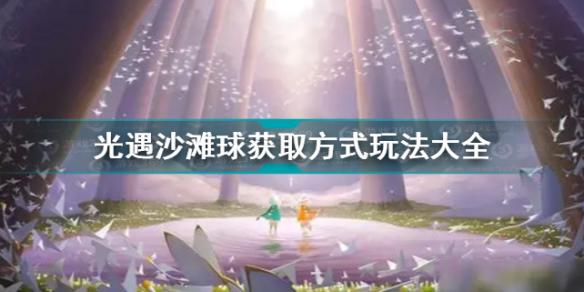 光遇沙滩球获取方式玩法大全